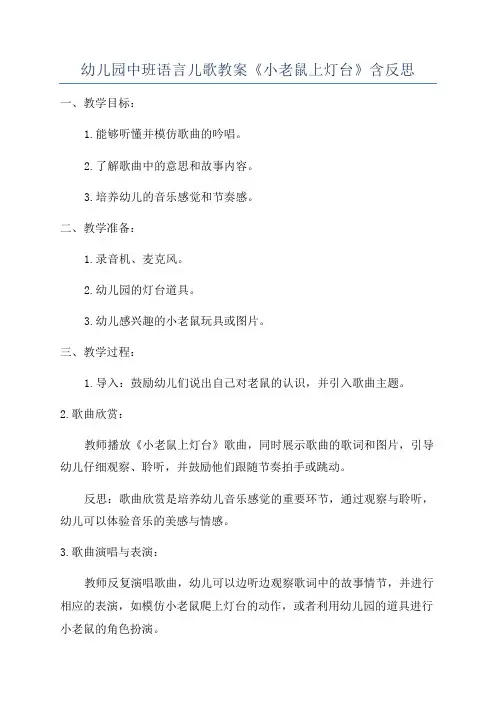 幼儿园中班语言儿歌教案《小老鼠上灯台》含反思

一、教学目标：

1.能够听懂并模仿歌曲的吟唱。

2.了解歌曲中的意思和故事内容。

3.培养幼儿的音乐感觉和节奏感。

二、教学准备：

1.录音机、麦克风。

2.幼儿园的灯台道具。

3.幼儿感兴趣的小老鼠玩具或图片。

三、教学过程：

1.导入：鼓励幼儿们说出自己对老鼠的认识，并引入歌曲主题。

2.歌曲欣赏：

教师播放《小老鼠上灯台》歌曲，同时展示歌曲的歌词和图片，引导幼儿仔细观察、聆听，并鼓励他们跟随节奏拍手或跳动。

反思：歌曲欣赏是培养幼儿音乐感觉的重要环节，通过观察与聆听，幼儿可以体验音乐的美感与情感。

3.歌曲演唱与表演：

教师反复演唱歌曲，幼儿可以边听边观察歌词中的故事情节，并进行相应的表演，如模仿小老鼠爬上灯台的动作，或者利用幼儿园的道具进行小老鼠的角色扮演。